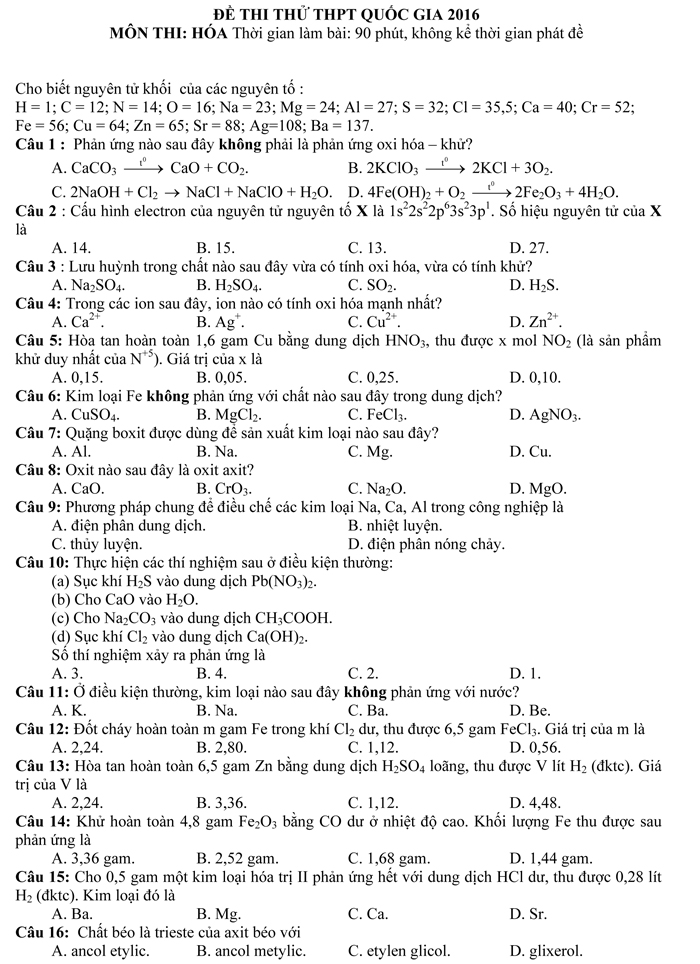 ĐỀ THI THỬ THPT QUỐC GIA 2016
MÔN THI: HÓA Thời gian làm bài: 90 phút, không kể thời gian phát đề

Cho biết nguyên tử khối của các nguyên tố :
H = 1; C = 12; N = 14; O = 16; Na = 23; Mg = 24; Al = 27; S = 32; Cl = 35,5; Ca = 40; Cr = 52; Fe = 56; Cu = 64; Zn = 65; Sr = 88; Ag=108; Ba = 137.

Câu 1 : Phản ứng nào sau đây không phải là phản ứng oxi hóa – khử?
A. $CaCO_3 \xrightarrow{t^0} CaO + CO_2$.
B. $2KClO_3 \xrightarrow{t^0} 2KCl + 3O_2$.
C. $2NaOH + Cl_2 \rightarrow NaCl + NaClO + H_2O$.
D. $4Fe(OH)_2 + O_2 \xrightarrow{t^0} 2Fe_2O_3 + 4H_2O$.

Câu 2 : Cấu hình electron của nguyên tử nguyên tố X là $1s^22s^22p^63s^23p^1$. Số hiệu nguyên tử của X là
A. 14. B. 15. C. 13. D. 27.

Câu 3 : Lưu huỳnh trong chất nào sau đây vừa có tính oxi hóa, vừa có tính khử?
A. $Na_2SO_4$. B. $H_2SO_4$. C. $SO_2$. D. $H_2S$.

Câu 4: Trong các ion sau đây, ion nào có tính oxi hóa mạnh nhất?
A. $Ca^{2+}$. B. $Ag^+$. C. $Cu^{2+}$. D. $Zn^{2+}$.

Câu 5: Hòa tan hoàn toàn 1,6 gam Cu bằng dung dịch $HNO_3$, thu được x mol $NO_2$ (là sản phẩm khử duy nhất của $N^{+5}$). Giá trị của x là
A. 0,15. B. 0,05. C. 0,25. D. 0,10.

Câu 6: Kim loại Fe không phản ứng với chất nào sau đây trong dung dịch?
A. $CuSO_4$. B. $MgCl_2$. C. $FeCl_3$. D. $AgNO_3$.

Câu 7: Quặng boxit được dùng để sản xuất kim loại nào sau đây?
A. Al. B. Na. C. Mg. D. Cu.

Câu 8: Oxit nào sau đây là oxit axit?
A. CaO. B. $CrO_3$. C. $Na_2O$. D. MgO.

Câu 9: Phương pháp chung để điều chế các kim loại Na, Ca, Al trong công nghiệp là
A. điện phân dung dịch. B. nhiệt luyện.
C. thủy luyện. D. điện phân nóng chảy.

Câu 10: Thực hiện các thí nghiệm sau ở điều kiện thường:
(a) Sục khí $H_2S$ vào dung dịch $Pb(NO_3)_2$.
(b) Cho CaO vào $H_2O$.
(c) Cho $Na_2CO_3$ vào dung dịch $CH_3COOH$.
(d) Sục khí $Cl_2$ vào dung dịch $Ca(OH)_2$.
Số thí nghiệm xảy ra phản ứng là
A. 3. B. 4. C. 2. D. 1.

Câu 11: Ở điều kiện thường, kim loại nào sau đây không phản ứng với nước?
A. K. B. Na. C. Ba. D. Be.

Câu 12: Đốt cháy hoàn toàn m gam Fe trong khí $Cl_2$ dư, thu được 6,5 gam $FeCl_3$. Giá trị của m là
A. 2,24. B. 2,80. C. 1,12. D. 0,56.

Câu 13: Hòa tan hoàn toàn 6,5 gam Zn bằng dung dịch $H_2SO_4$ loãng, thu được V lít $H_2$ (đktc). Giá trị của V là
A. 2,24. B. 3,36. C. 1,12. D. 4,48.

Câu 14: Khử hoàn toàn 4,8 gam $Fe_2O_3$ bằng CO dư ở nhiệt độ cao. Khối lượng Fe thu được sau phản ứng là
A. 3,36 gam. B. 2,52 gam. C. 1,68 gam. D. 1,44 gam.

Câu 15: Cho 0,5 gam một kim loại hóa trị II phản ứng hết với dung dịch HCl dư, thu được 0,28 lít $H_2$ (đktc). Kim loại đó là
A. Ba. B. Mg. C. Ca. D. Sr.

Câu 16: Chất béo là trieste của axit béo với
A. ancol etylic. B. ancol metylic. C. etylen glicol. D. glixerol.